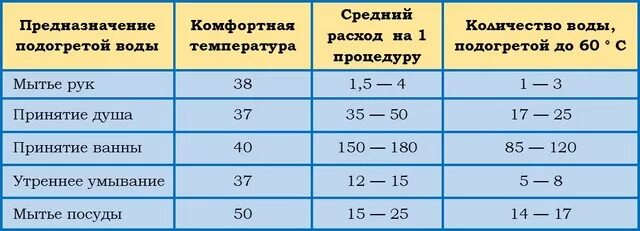 | Предназначение подогретой воды | Комфортная температура | Средний расход на 1 процедуру | Количество воды, подогретой до 60 ° С |
|---|---|---|---|
| Мытье рук | 38 | 1,5 — 4 | 1 — 3 |
| Принятие душа | 37 | 35 — 50 | 17 — 25 |
| Принятие ванны | 40 | 150 — 180 | 85 — 120 |
| Утреннее умывание | 37 | 12 — 15 | 5 — 8 |
| Мытье посуды | 50 | 15 — 25 | 14 — 17 |